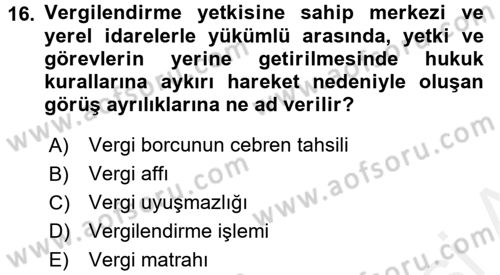 16. Vergilendirme yetkisine sahip merkezi ve yerel idarelerle yükümlü arasında, yetki ve görevlerin yerine getirilmesinde hukuk kurallarına aykırı hareket nedeniyle oluşan görüş ayrılıklarına ne ad verilir?

A) Vergi borcunun cebren tahsili
B) Vergi affı
C) Vergi uyuşmazlığı
D) Vergilendirme işlemi
E) Vergi matrahı

www.aofsoru.com